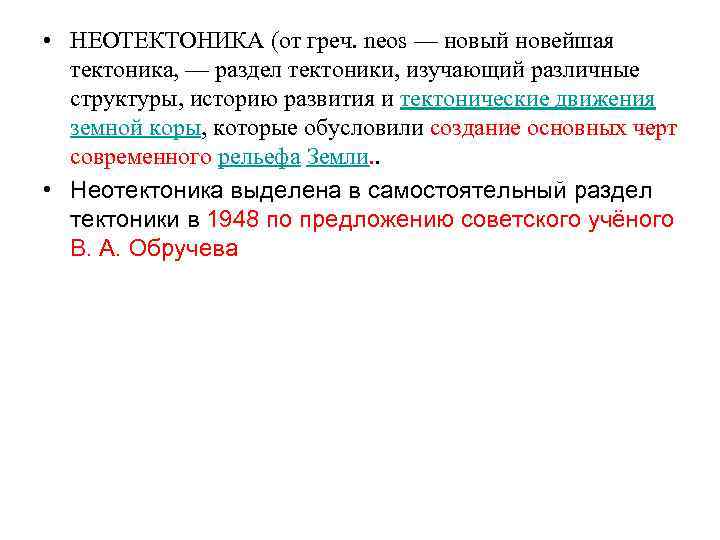 • НЕОТЕКТОНИКА (от греч. neos — новый новейшая тектоника, — раздел тектоники, изучающий различные структуры, историю развития и тектонические движения земной коры, которые обусловили создание основных черт современного рельефа Земли..

• Неотектоника выделена в самостоятельный раздел тектоники в 1948 по предложению советского учёного В. А. Обручева